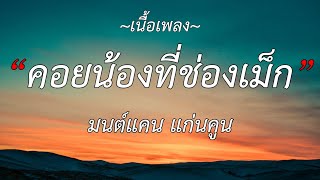 ~เนื้อเพลง~

“คอยน้องที่ช่องเม็ก”

มนต์แคน แก่นคูน